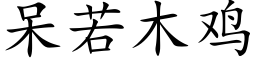 呆若木鸡